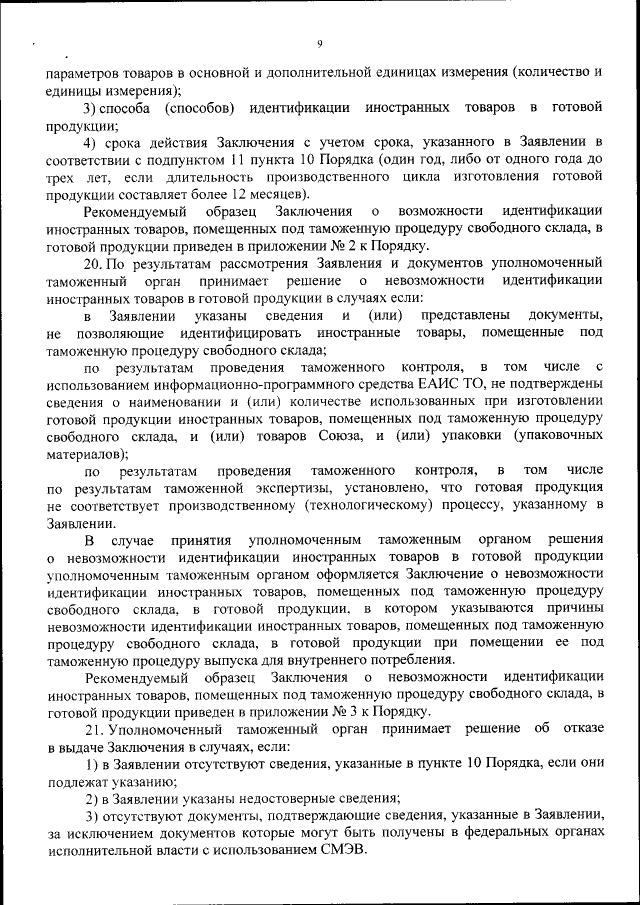 9

параметров товаров в основной и дополнительной единицах измерения (количество и единицы измерения);

3) способа (способов) идентификации иностранных товаров в готовой продукции;

4) срока действия Заключения с учетом срока, указанного в Заявлении в соответствии с подпунктом 11 пункта 10 Порядка (один год, либо от одного года до трех лет, если длительность производственного цикла изготовления готовой продукции составляет более 12 месяцев).

Рекомендуемый образец Заключения о возможности идентификации иностранных товаров, помещенных под таможенную процедуру свободного склада, в готовой продукции приведен в приложении № 2 к Порядку.

20. По результатам рассмотрения Заявления и документов уполномоченный таможенный орган принимает решение о невозможности идентификации иностранных товаров в готовой продукции в случаях если:

в Заявлении указаны сведения и (или) представлены документы, не позволяющие идентифицировать иностранные товары, помещенные под таможенную процедуру свободного склада;

по результатам проведения таможенного контроля, в том числе с использованием информационно-программного средства ЕАИС ТО, не подтверждены сведения о наименовании и (или) количестве использованных при изготовлении готовой продукции иностранных товаров, помещенных под таможенную процедуру свободного склада, и (или) товаров Союза, и (или) упаковки (упаковочных материалов);

по результатам проведения таможенного контроля, в том числе по результатам таможенной экспертизы, установлено, что готовая продукция не соответствует производственному (технологическому) процессу, указанному в Заявлении.

В случае принятия уполномоченным таможенным органом решения о невозможности идентификации иностранных товаров в готовой продукции уполномоченным таможенным органом оформляется Заключение о невозможности идентификации иностранных товаров, помещенных под таможенную процедуру свободного склада, в готовой продукции, в котором указываются причины невозможности идентификации иностранных товаров, помещенных под таможенную процедуру свободного склада, в готовой продукции при помещении ее под таможенную процедуру выпуска для внутреннего потребления.

Рекомендуемый образец Заключения о невозможности идентификации иностранных товаров, помещенных под таможенную процедуру свободного склада, в готовой продукции приведен в приложении № 3 к Порядку.

21. Уполномоченный таможенный орган принимает решение об отказе в выдаче Заключения в случаях, если:

1) в Заявлении отсутствуют сведения, указанные в пункте 10 Порядка, если они подлежат указанию;

2) в Заявлении указаны недостоверные сведения;

3) отсутствуют документы, подтверждающие сведения, указанные в Заявлении, за исключением документов которые могут быть получены в федеральных органах исполнительной власти с использованием СМЭВ.